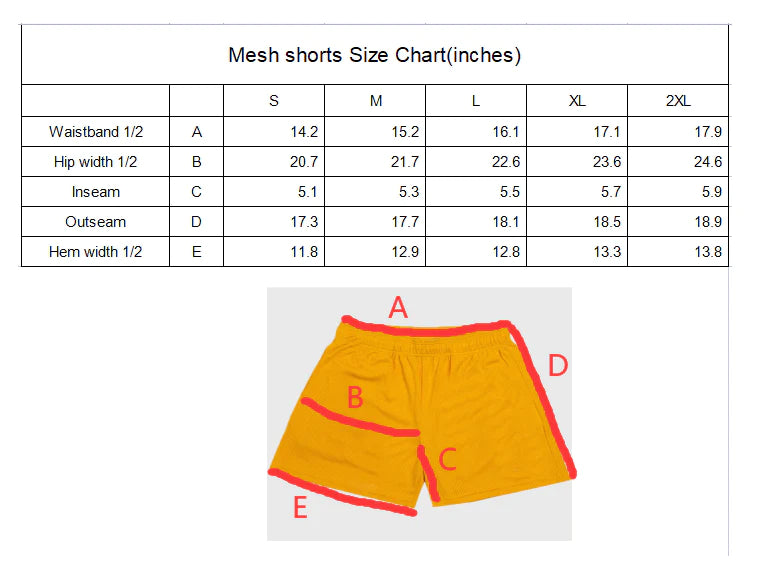 Mesh shorts Size Chart(inches)

| | | S | M | L | XL | 2XL |
|---|---|---|---|---|---|---|
| Waistband 1/2 | A | 14.2 | 15.2 | 16.1 | 17.1 | 17.9 |
| Hip width 1/2 | B | 20.7 | 21.7 | 22.6 | 23.6 | 24.6 |
| Inseam | C | 5.1 | 5.3 | 5.5 | 5.7 | 5.9 |
| Outseam | D | 17.3 | 17.7 | 18.1 | 18.5 | 18.9 |
| Hem width 1/2 | E | 11.8 | 12.9 | 12.8 | 13.3 | 13.8 |

A
D
B
C
E